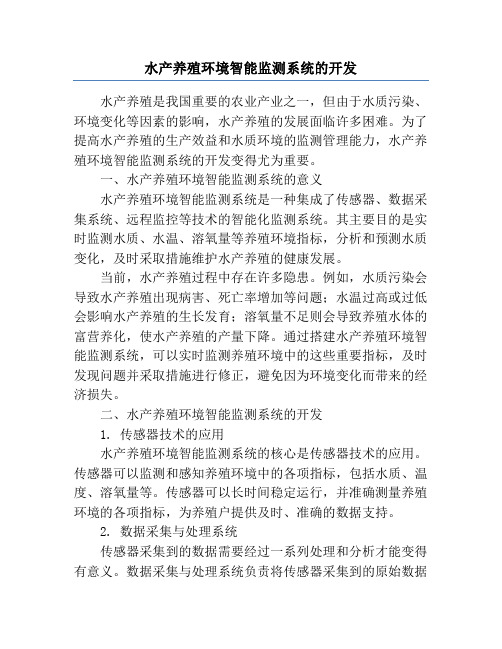 水产养殖环境智能监测系统的开发

水产养殖是我国重要的农业产业之一，但由于水质污染、环境变化等因素的影响，水产养殖的发展面临许多困难。为了提高水产养殖的生产效益和水质环境的监测管理能力，水产养殖环境智能监测系统的开发变得尤为重要。

一、水产养殖环境智能监测系统的意义

水产养殖环境智能监测系统是一种集成了传感器、数据采集系统、远程监控等技术的智能化监测系统。其主要目的是实时监测水质、水温、溶氧量等养殖环境指标，分析和预测水质变化，及时采取措施维护水产养殖的健康发展。

当前，水产养殖过程中存在许多隐患。例如，水质污染会导致水产养殖出现病害、死亡率增加等问题；水温过高或过低会影响水产养殖的生长发育；溶氧量不足则会导致养殖水体的富营养化，使水产养殖的产量下降。通过搭建水产养殖环境智能监测系统，可以实时监测养殖环境中的这些重要指标，及时发现问题并采取措施进行修正，避免因为环境变化而带来的经济损失。

二、水产养殖环境智能监测系统的开发

1. 传感器技术的应用

水产养殖环境智能监测系统的核心是传感器技术的应用。传感器可以监测和感知养殖环境中的各项指标，包括水质、温度、溶氧量等。传感器可以长时间稳定运行，并准确测量养殖环境的各项指标，为养殖户提供及时、准确的数据支持。

2. 数据采集与处理系统

传感器采集到的数据需要经过一系列处理和分析才能变得有意义。数据采集与处理系统负责将传感器采集到的原始数据